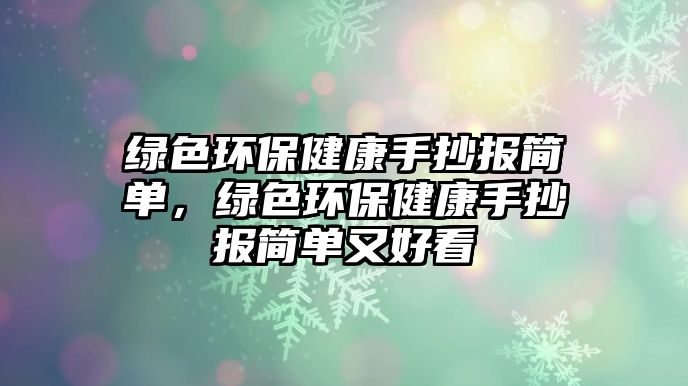 绿色环保健康手抄报简单，绿色环保健康手抄报简单又好看